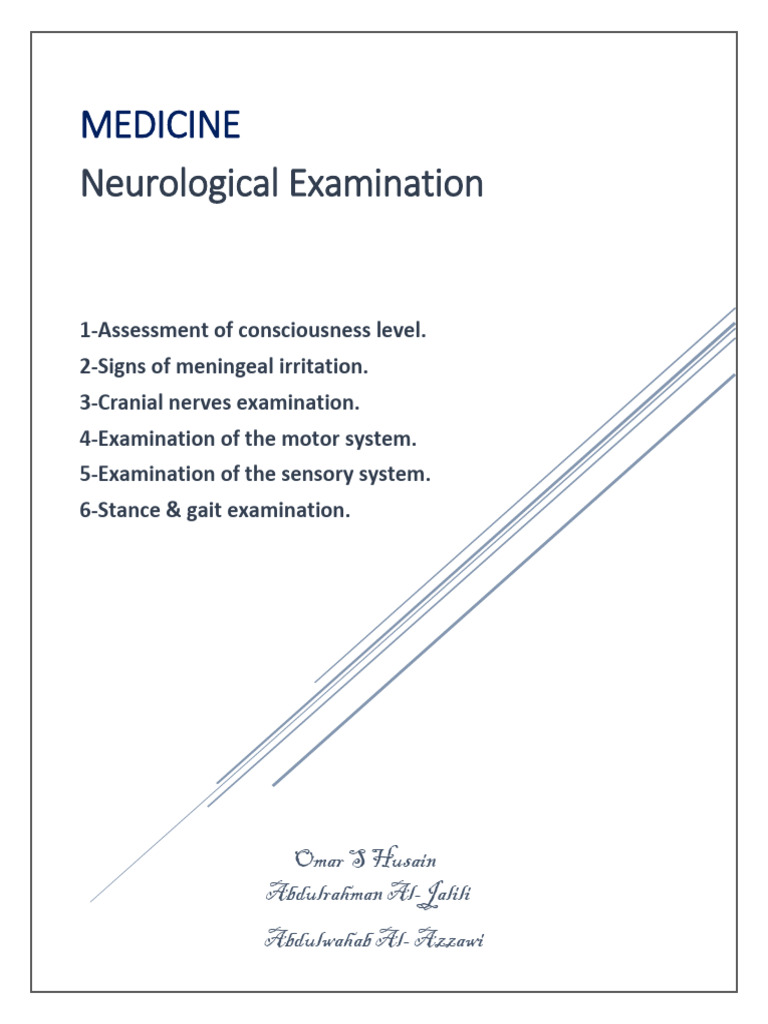 MEDICINE
Neurological Examination

1-Assessment of consciousness level.
2-Signs of meningeal irritation.
3-Cranial nerves examination.
4-Examination of the motor system.
5-Examination of the sensory system.
6-Stance & gait examination.

Omar S Husain
Abdulrahman Al- Jalili
Abdulwahab Al- Azzawi